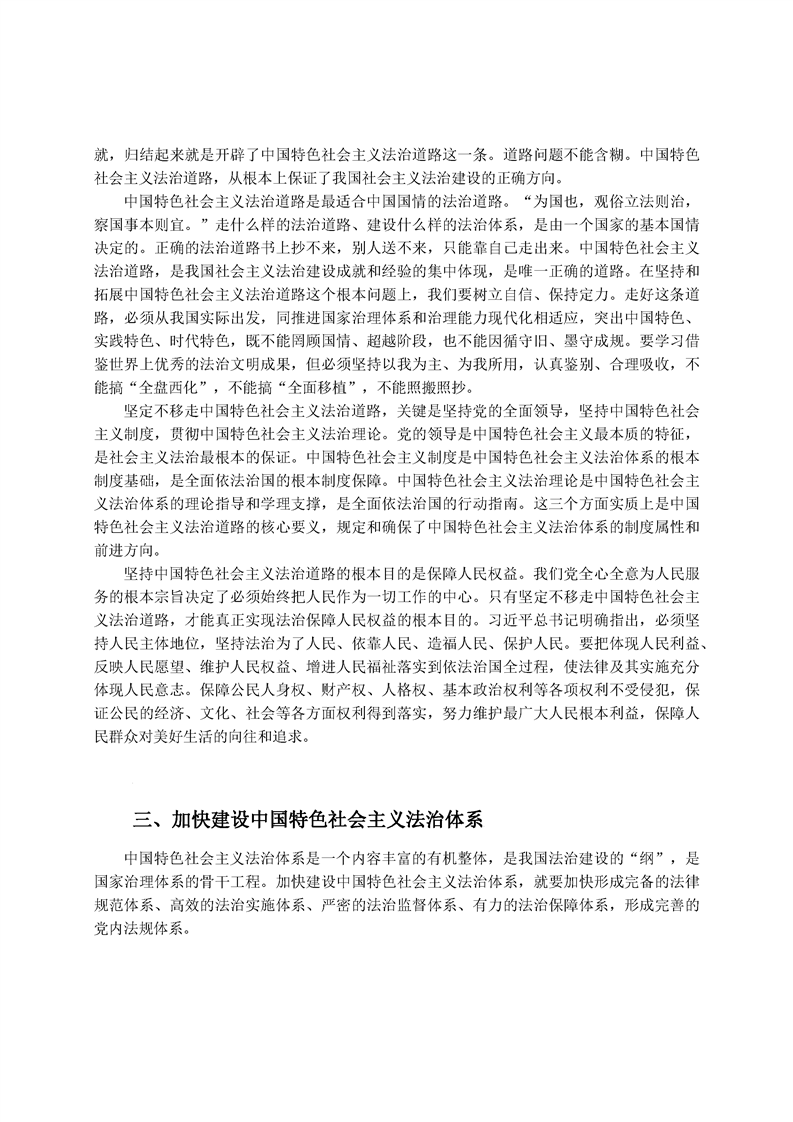 就，归结起来就是开辟了中国特色社会主义法治道路这一条。道路问题不能含糊。中国特色社会主义法治道路，从根本上保证了我国社会主义法治建设的正确方向。

中国特色社会主义法治道路是最适合中国国情的法治道路。“为国也，观俗立法则治，察国事本则宜。”走什么样的法治道路、建设什么样的法治体系，是由一个国家的基本国情决定的。正确的法治道路书上抄不来，别人送不来，只能靠自己走出来。中国特色社会主义法治道路，是我国社会主义法治建设成就和经验的集中体现，是唯一正确的道路。在坚持和拓展中国特色社会主义法治道路这个根本问题上，我们要树立自信、保持定力。走好这条道路，必须从我国实际出发，同推进国家治理体系和治理能力现代化相适应，突出中国特色、实践特色、时代特色，既不能罔顾国情、超越阶段，也不能因循守旧、墨守成规。要学习借鉴世界上优秀的法治文明成果，但必须坚持以我为主、为我所用，认真鉴别、合理吸收，不能搞“全盘西化”，不能搞“全面移植”，不能照搬照抄。

坚定不移走中国特色社会主义法治道路，关键是坚持党的全面领导，坚持中国特色社会主义制度，贯彻中国特色社会主义法治理论。党的领导是中国特色社会主义最本质的特征，是社会主义法治最根本的保证。中国特色社会主义制度是中国特色社会主义法治体系的根本制度基础，是全面依法治国的根本制度保障。中国特色社会主义法治理论是中国特色社会主义法治体系的理论指导和学理支撑，是全面依法治国的行动指南。这三个方面实质上是中国特色社会主义法治道路的核心要义，规定和确保了中国特色社会主义法治体系的制度属性和前进方向。

坚持中国特色社会主义法治道路的根本目的是保障人民权益。我们党全心全意为人民服务的根本宗旨决定了必须始终把人民作为一切工作的中心。只有坚定不移走中国特色社会主义法治道路，才能真正实现法治保障人民权益的根本目的。习近平总书记明确指出，必须坚持人民主体地位，坚持法治为了人民、依靠人民、造福人民、保护人民。要把体现人民利益、反映人民愿望、维护人民权益、增进人民福祉落实到依法治国全过程，使法律及其实施充分体现人民意志。保障公民人身权、财产权、人格权、基本政治权利等各项权利不受侵犯，保证公民的经济、文化、社会等各方面权利得到落实，努力维护最广大人民根本利益，保障人民群众对美好生活的向往和追求。

三、加快建设中国特色社会主义法治体系

中国特色社会主义法治体系是一个内容丰富的有机整体，是我国法治建设的“纲”，是国家治理体系的骨干工程。加快建设中国特色社会主义法治体系，就要加快形成完备的法律规范体系、高效的法治实施体系、严密的法治监督体系、有力的法治保障体系，形成完善的党内法规体系。